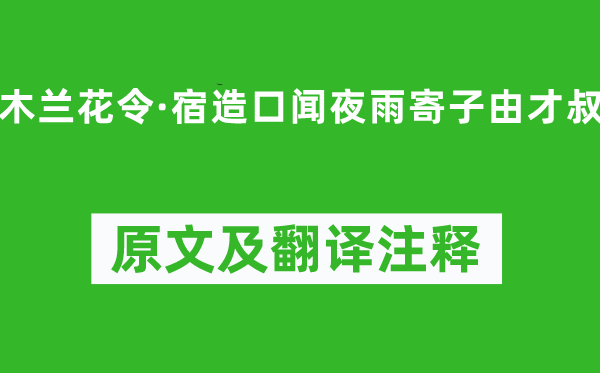 木兰花令·宿造口闻夜雨寄子由才叔

原文及翻译注释